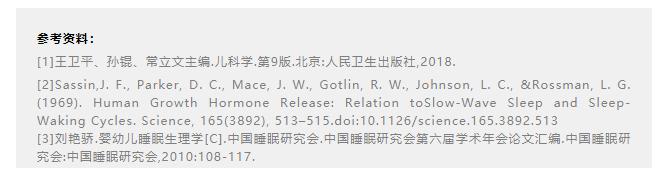 参考资料：

[1]王卫平、孙锟、常立文主编.儿科学.第9版.北京:人民卫生出版社,2018.

[2]Sassin,J. F., Parker, D. C., Mace, J. W., Gotlin, R. W., Johnson, L. C., &Rossman, L. G. (1969). Human Growth Hormone Release: Relation toSlow-Wave Sleep and Sleep-Waking Cycles. Science, 165(3892), 513–515.doi:10.1126/science.165.3892.513
[3]刘艳骄.婴幼儿睡眠生理学[C].中国睡眠研究会.中国睡眠研究会第六届学术年会论文汇编.中国睡眠研究会:中国睡眠研究会,2010:108-117.